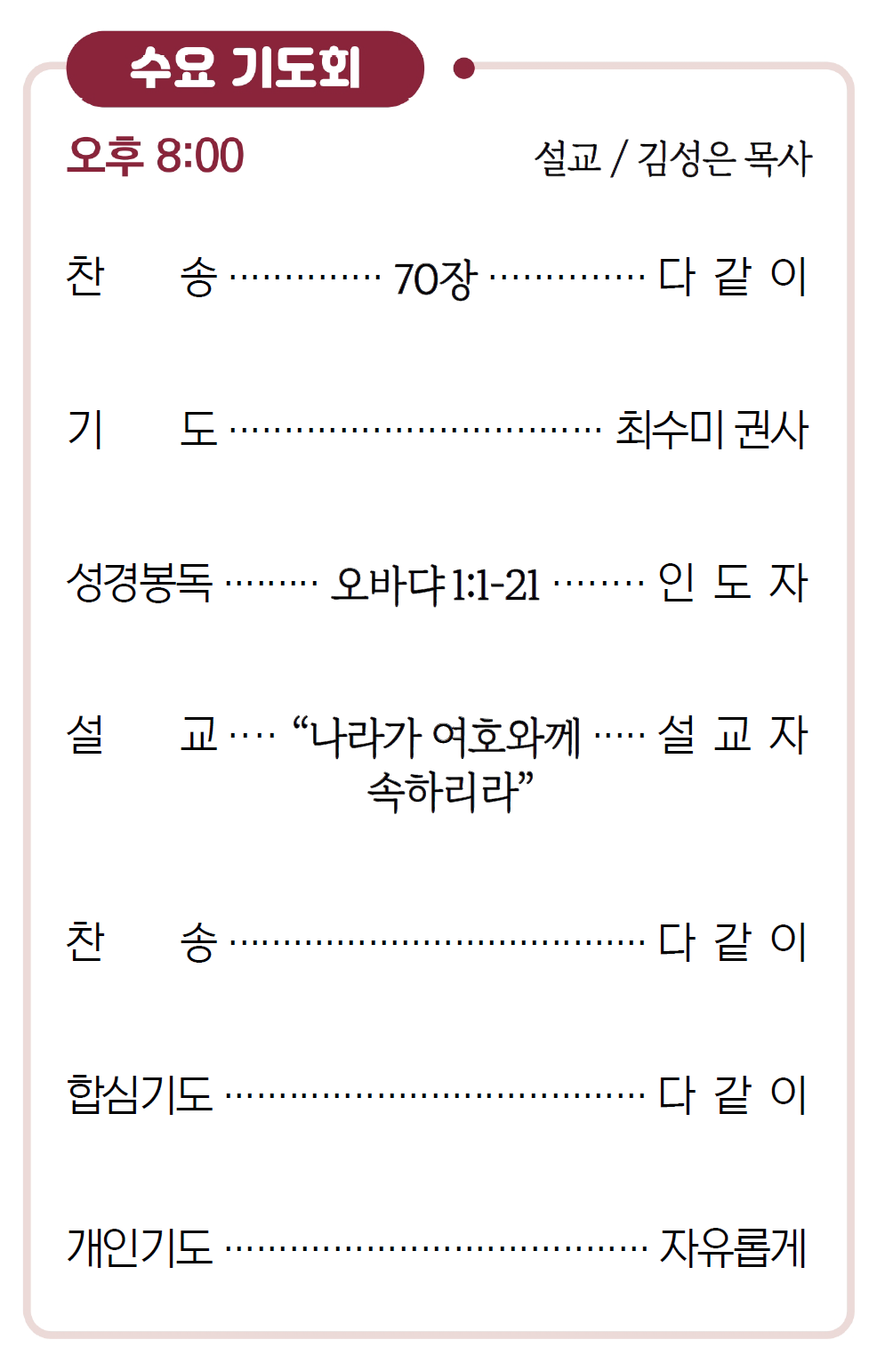 수요 기도회

오후 8:00 설교 / 김성은 목사

찬 송 70장 다 같 이

기 도 최수미 권사

성경봉독 오바댜 1:1-21 인 도 자

설 교 "나라가 여호와께 속하리라" 설 교 자

찬 송 다 같 이

합심기도 다 같 이

개인기도 자유롭게